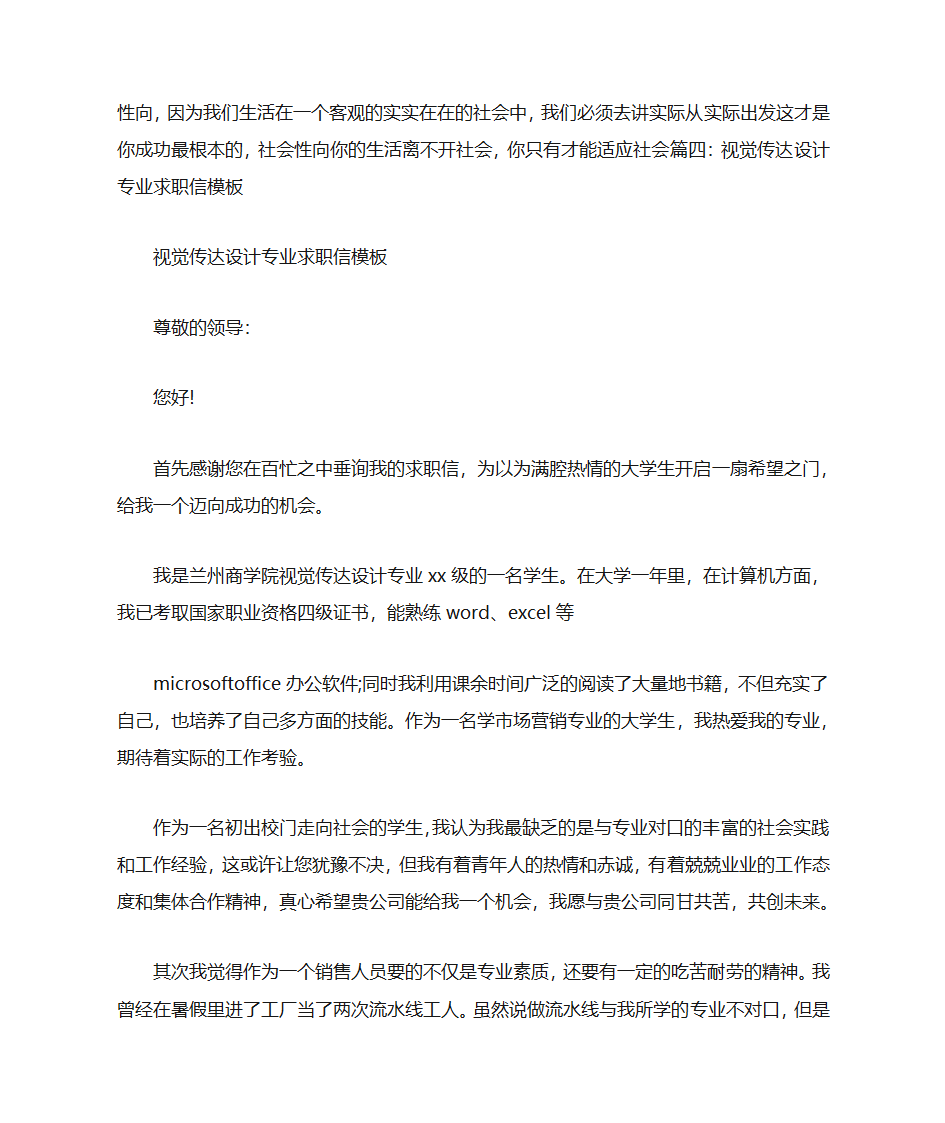 性向，因为我们生活在一个客观的实实在在的社会中，我们必须去讲实际从实际出发这才是你成功最根本的，社会性向你的生活离不开社会，你只有才能适应社会篇四：视觉传达设计专业求职信模板

视觉传达设计专业求职信模板

尊敬的领导：

您好!

首先感谢您在百忙之中垂询我的求职信，为以为满腔热情的大学生开启一扇希望之门，给我一个迈向成功的机会。

我是兰州商学院视觉传达设计专业 xx 级的一名学生。在大学一年里，在计算机方面，我已考取国家职业资格四级证书，能熟练 word、excel 等

microsoftoffice 办公软件;同时我利用课余时间广泛的阅读了大量地书籍，不但充实了自己，也培养了自己多方面的技能。作为一名学市场营销专业的大学生，我热爱我的专业，期待着实际的工作考验。

作为一名初出校门走向社会的学生,我认为我最缺乏的是与专业对口的丰富的社会实践和工作经验，这或许让您犹豫不决，但我有着青年人的热情和赤诚，有着兢兢业业的工作态度和集体合作精神，真心希望贵公司能给我一个机会，我愿与贵公司同甘共苦，共创未来。

其次我觉得作为一个销售人员要的不仅是专业素质，还要有一定的吃苦耐劳的精神。我曾经在暑假里进了工厂当了两次流水线工人。虽然说做流水线与我所学的专业不对口，但是